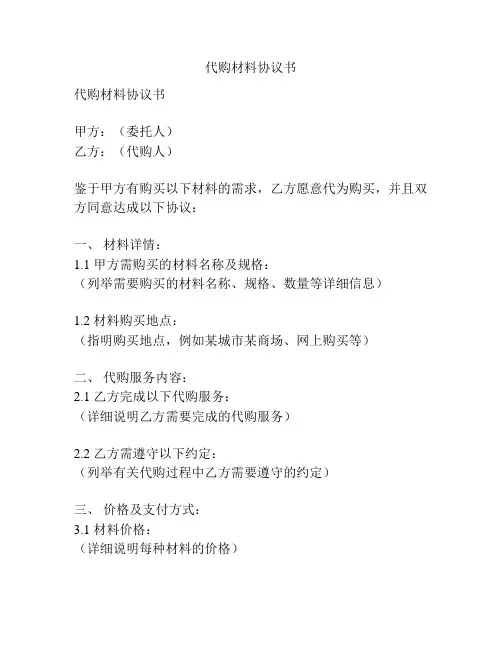 代购材料协议书

代购材料协议书

甲方：（委托人）
乙方：（代购人）

鉴于甲方有购买以下材料的需求，乙方愿意代为购买，并且双方同意达成以下协议：

一、 材料详情：
1.1 甲方需购买的材料名称及规格：
（列举需要购买的材料名称、规格、数量等详细信息）

1.2 材料购买地点：
（指明购买地点，例如某城市某商场、网上购买等）

二、 代购服务内容：
2.1 乙方完成以下代购服务：
（详细说明乙方需要完成的代购服务）

2.2 乙方需遵守以下约定：
（列举有关代购过程中乙方需要遵守的约定）

三、 价格及支付方式：
3.1 材料价格：
（详细说明每种材料的价格）